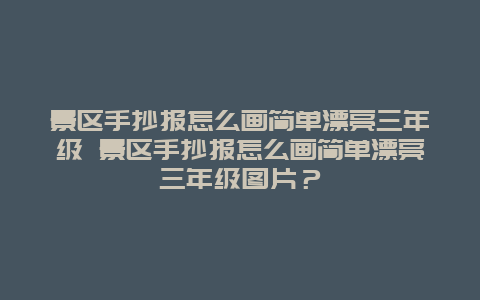 景区手抄报怎么画简单漂亮三年级 景区手抄报怎么画简单漂亮三年级图片？